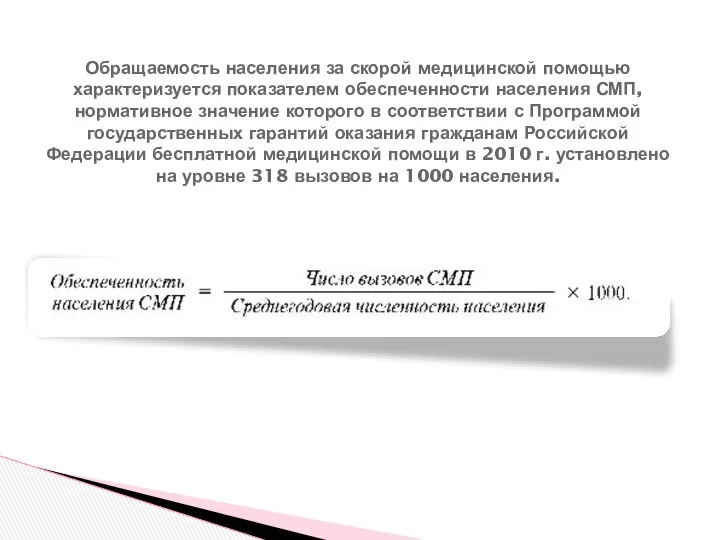 Обращаемость населения за скорой медицинской помощью характеризуется показателем обеспеченности населения СМП, нормативное значение которого в соответствии с Программой государственных гарантий оказания гражданам Российской Федерации бесплатной медицинской помощи в 2010 г. установлено на уровне 318 вызовов на 1000 населения.

$\text{Обеспеченность населения СМП} = \frac{\text{Число вызовов СМП}}{\text{Среднегодовая численность населения}} \times 1000.$